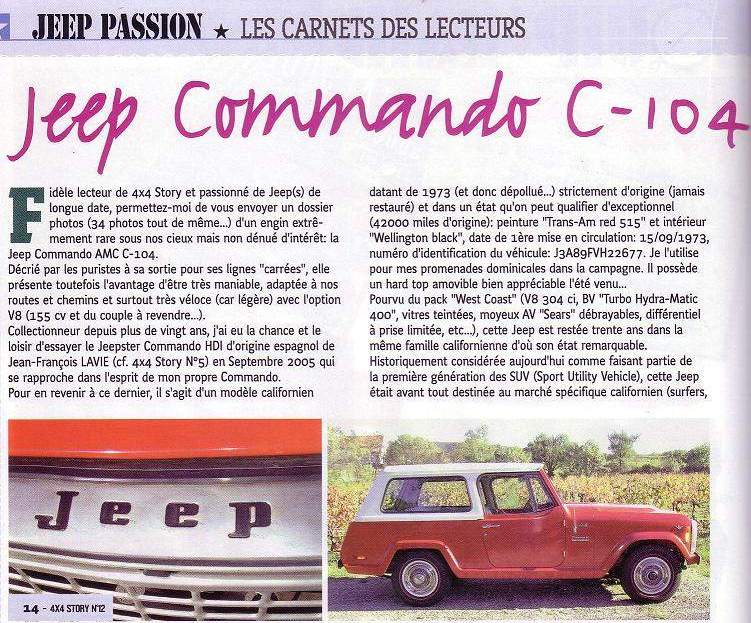 JEEP PASSION ★ LES CARNETS DES LECTEURS

Jeep Commando C-104

Fidèle lecteur de 4x4 Story et passionné de Jeep(s) de longue date, permettez-moi de vous envoyer un dossier photos (34 photos tout de même...) d'un engin extrêmement rare sous nos cieux mais non dénué d'intérêt: la Jeep Commando AMC C-104.
Décrié par les puristes à sa sortie pour ses lignes "carrées", elle présente toutefois l'avantage d'être très maniable, adaptée à nos routes et chemins et surtout très véloce (car légère) avec l'option V8 (155 cv et du couple à revendre...).
Collectionneur depuis plus de vingt ans, j'ai eu la chance et le loisir d'essayer le Jeepster Commando HDI d'origine espagnol de Jean-François LAVIE (cf. 4x4 Story N°5) en Septembre 2005 qui se rapproche dans l'esprit de mon propre Commando.
Pour en revenir à ce dernier, il s'agit d'un modèle californien datant de 1973 (et donc dépollué...) strictement d'origine (jamais restauré) et dans un état qu'on peut qualifier d'exceptionnel (42000 miles d'origine): peinture "Trans-Am red 515" et intérieur "Wellington black", date de 1ère mise en circulation: 15/09/1973, numéro d'identification du véhicule: J3A89FVH22677. Je l'utilise pour mes promenades dominicales dans la campagne. Il possède un hard top amovible bien appréciable l'été venu...
Pourvu du pack "West Coast" (V8 304 ci, BV "Turbo Hydra-Matic 400", vitres teintées, moyeux AV "Sears" débrayables, différentiel à prise limitée, etc...), cette Jeep est restée trente ans dans la même famille californienne d'où son état remarquable.
Historiquement considérée aujourd'hui comme faisant partie de la première génération des SUV (Sport Utility Vehicle), cette Jeep était avant tout destinée au marché spécifique californien (surfers,

Jeep

14 - 4X4 STORY N°12